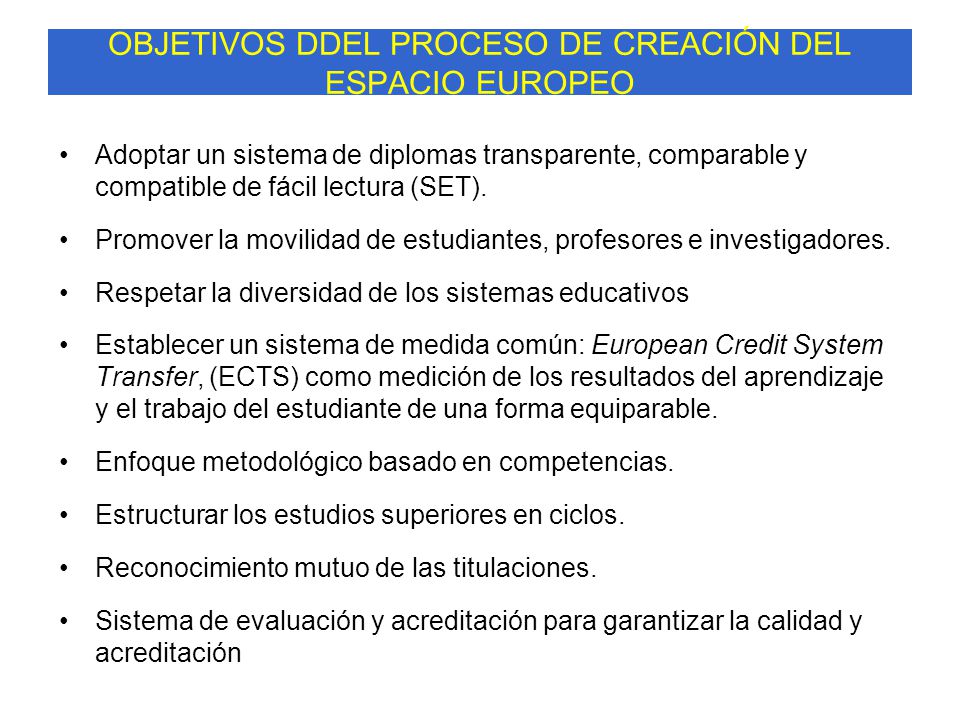 OBJETIVOS DDEL PROCESO DE CREACIÓN DEL ESPACIO EUROPEO

• Adoptar un sistema de diplomas transparente, comparable y compatible de fácil lectura (SET).

• Promover la movilidad de estudiantes, profesores e investigadores.

• Respetar la diversidad de los sistemas educativos

• Establecer un sistema de medida común: European Credit System Transfer, (ECTS) como medición de los resultados del aprendizaje y el trabajo del estudiante de una forma equiparable.

• Enfoque metodológico basado en competencias.

• Estructurar los estudios superiores en ciclos.

• Reconocimiento mutuo de las titulaciones.

• Sistema de evaluación y acreditación para garantizar la calidad y acreditación